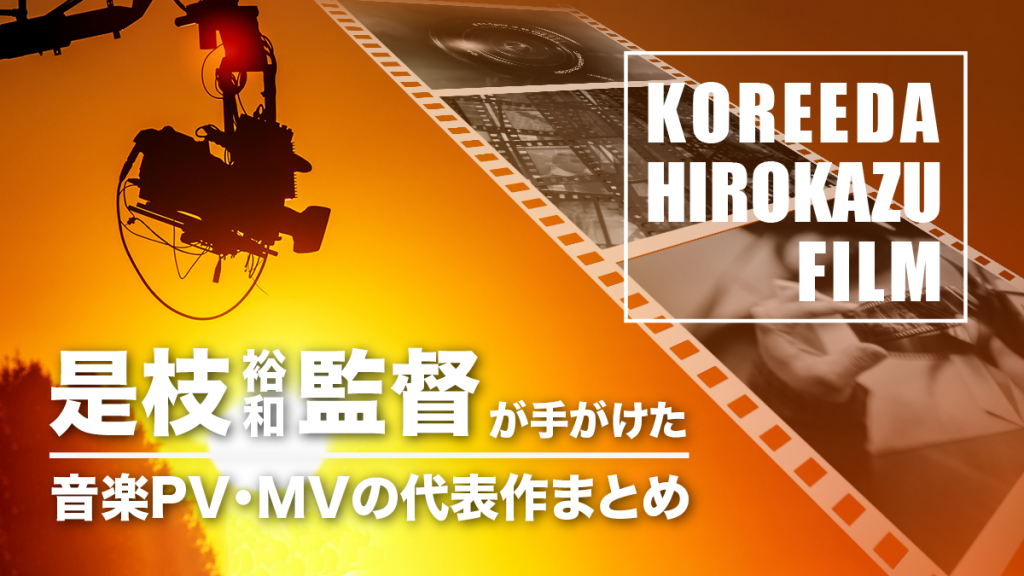 KOREEDA HIROKAZU FILM

是枝裕和監督が手がけた

音楽PV・MVの代表作まとめ